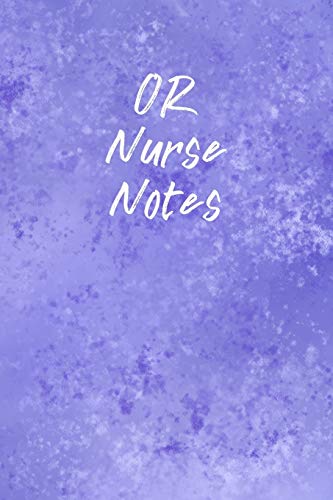 OR
Nurse
Notes